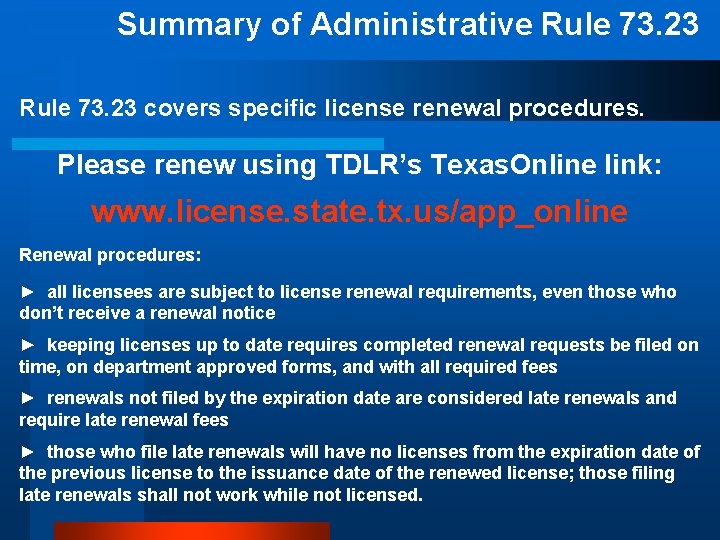 Summary of Administrative Rule 73.23

Rule 73.23 covers specific license renewal procedures.

Please renew using TDLR's TexasOnline link:

www.license.state.tx.us/app_online

Renewal procedures:

► all licensees are subject to license renewal requirements, even those who don't receive a renewal notice

► keeping licenses up to date requires completed renewal requests be filed on time, on department approved forms, and with all required fees

► renewals not filed by the expiration date are considered late renewals and require late renewal fees

► those who file late renewals will have no licenses from the expiration date of the previous license to the issuance date of the renewed license; those filing late renewals shall not work while not licensed.